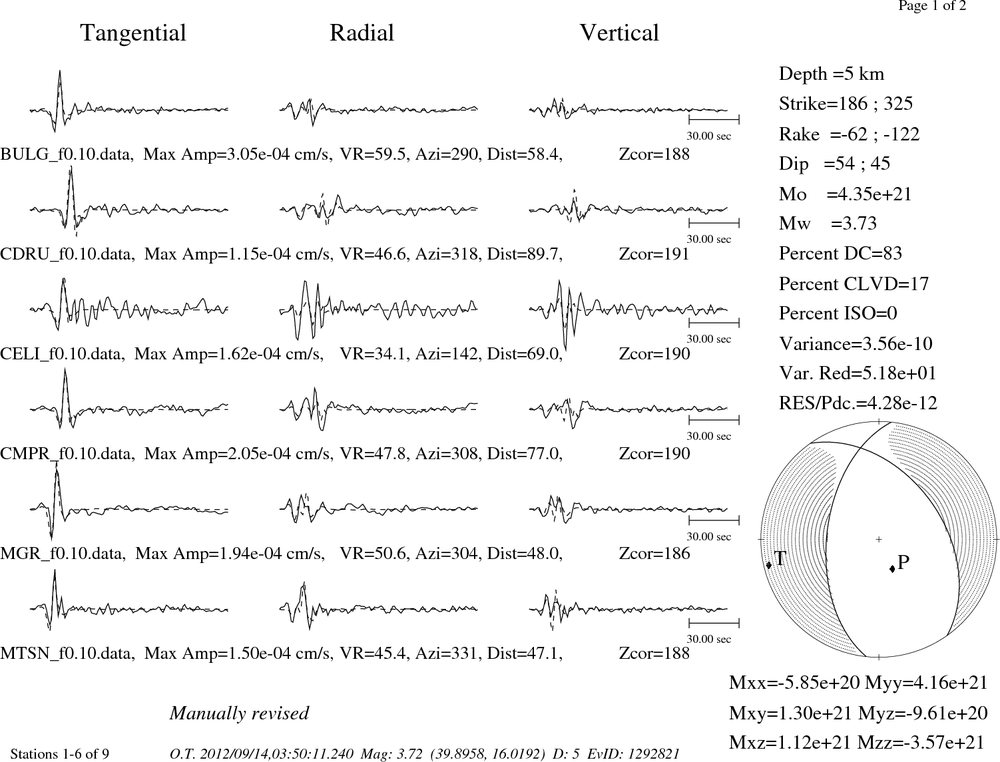 Page 1 of 2

Tangential Radial Vertical

30.00 sec

BULG_f0.10.data, Max Amp=3.05e-04 cm/s, VR=59.5, Azi=290, Dist=58.4, Zcor=188

30.00 sec

CDRU_f0.10.data, Max Amp=1.15e-04 cm/s, VR=46.6, Azi=318, Dist=89.7, Zcor=191

30.00 sec

CELI_f0.10.data, Max Amp=1.62e-04 cm/s, VR=34.1, Azi=142, Dist=69.0, Zcor=190

30.00 sec

CMPR_f0.10.data, Max Amp=2.05e-04 cm/s, VR=47.8, Azi=308, Dist=77.0, Zcor=190

30.00 sec

MGR_f0.10.data, Max Amp=1.94e-04 cm/s, VR=50.6, Azi=304, Dist=48.0, Zcor=186

30.00 sec

MTSN_f0.10.data, Max Amp=1.50e-04 cm/s, VR=45.4, Azi=331, Dist=47.1, Zcor=188

Depth =5 km
Strike=186 ; 325
Rake =-62 ; -122
Dip =54 ; 45
Mo =4.35e+21
Mw =3.73
Percent DC=83
Percent CLVD=17
Percent ISO=0
Variance=3.56e-10
Var. Red=5.18e+01
RES/Pdc.=4.28e-12

T P

Mxx=-5.85e+20 Myy=4.16e+21
Mxy=1.30e+21 Myz=-9.61e+20
Mxz=1.12e+21 Mzz=-3.57e+21

Manually revised

Stations 1-6 of 9 O.T. 2012/09/14,03:50:11.240 Mag: 3.72 (39.8958, 16.0192) D: 5 EvID: 1292821